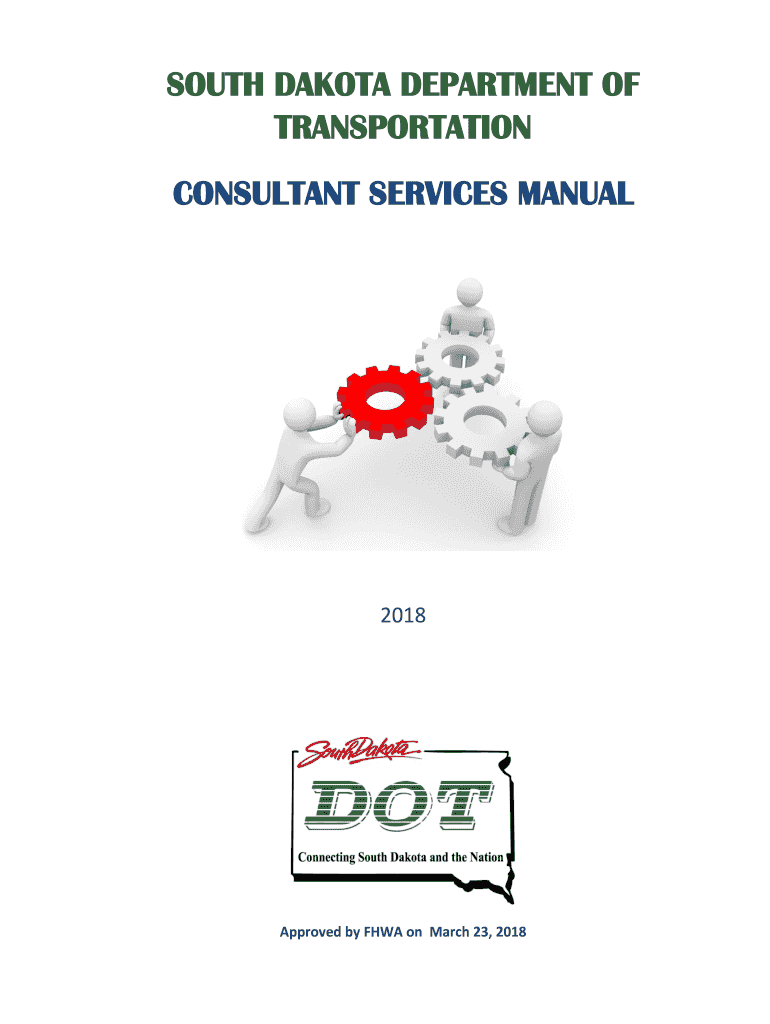 SOUTH DAKOTA DEPARTMENT OF TRANSPORTATION

CONSULTANT SERVICES MANUAL

2018

South Dakota
DOT
Connecting South Dakota and the Nation

Approved by FHWA on March 23, 2018